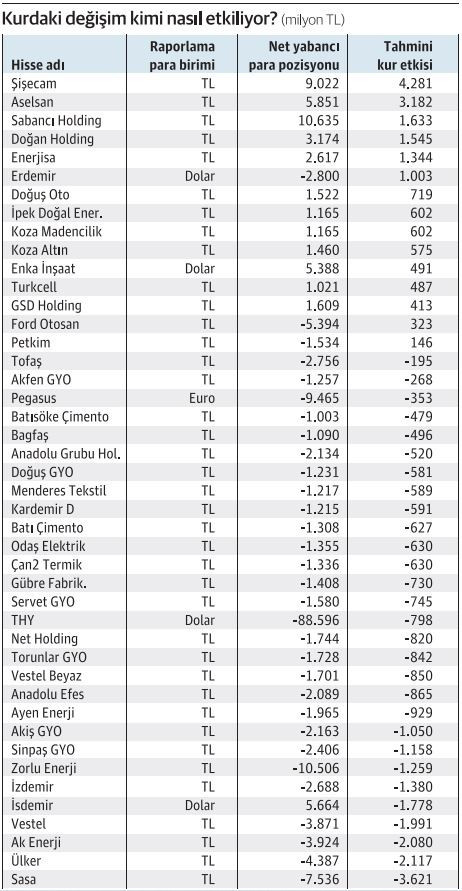 Kurdaki değişim kimi nasıl etkiliyor? (milyon TL)

| Hisse adı | Raporlama para birimi | Net yabancı para pozisyonu | Tahmini kur etkisi |
|---|---|---|---|
| Şişecam | TL | 9.022 | 4.281 |
| Aselsan | TL | 5.851 | 3.182 |
| Sabancı Holding | TL | 10.635 | 1.633 |
| Doğan Holding | TL | 3.174 | 1.545 |
| Enerjisa | TL | 2.617 | 1.344 |
| Erdemir | Dolar | -2.800 | 1.003 |
| Doğuş Oto | TL | 1.522 | 719 |
| İpek Doğal Ener. | TL | 1.165 | 602 |
| Koza Madencilik | TL | 1.165 | 602 |
| Koza Altın | TL | 1.460 | 575 |
| Enka İnşaat | Dolar | 5.388 | 491 |
| Turkcell | TL | 1.021 | 487 |
| GSD Holding | TL | 1.609 | 413 |
| Ford Otosan | TL | -5.394 | 323 |
| Petkim | TL | -1.534 | 146 |
| Tofaş | TL | -2.756 | -195 |
| Akfen GYO | TL | -1.257 | -268 |
| Pegasus | Euro | -9.465 | -353 |
| Batısöke Çimento | TL | -1.003 | -479 |
| Bagfaş | TL | -1.090 | -496 |
| Anadolu Grubu Hol. | TL | -2.134 | -520 |
| Doğuş GYO | TL | -1.231 | -581 |
| Menderes Tekstil | TL | -1.217 | -589 |
| Kardemir D | TL | -1.215 | -591 |
| Batı Çimento | TL | -1.308 | -627 |
| Odaş Elektrik | TL | -1.355 | -630 |
| Çan2 Termik | TL | -1.336 | -630 |
| Gübre Fabrik. | TL | -1.408 | -730 |
| Servet GYO | TL | -1.580 | -745 |
| THY | Dolar | -88.596 | -798 |
| Net Holding | TL | -1.744 | -820 |
| Torunlar GYO | TL | -1.728 | -842 |
| Vestel Beyaz | TL | -1.701 | -850 |
| Anadolu Efes | TL | -2.089 | -865 |
| Ayen Enerji | TL | -1.965 | -929 |
| Akiş GYO | TL | -2.163 | -1.050 |
| Sinpaş GYO | TL | -2.406 | -1.158 |
| Zorlu Enerji | TL | -10.506 | -1.259 |
| İzdemir | TL | -2.688 | -1.380 |
| İsdemir | Dolar | 5.664 | -1.778 |
| Vestel | TL | -3.871 | -1.991 |
| Ak Enerji | TL | -3.924 | -2.080 |
| Ülker | TL | -4.387 | -2.117 |
| Sasa | TL | -7.536 | -3.621 |